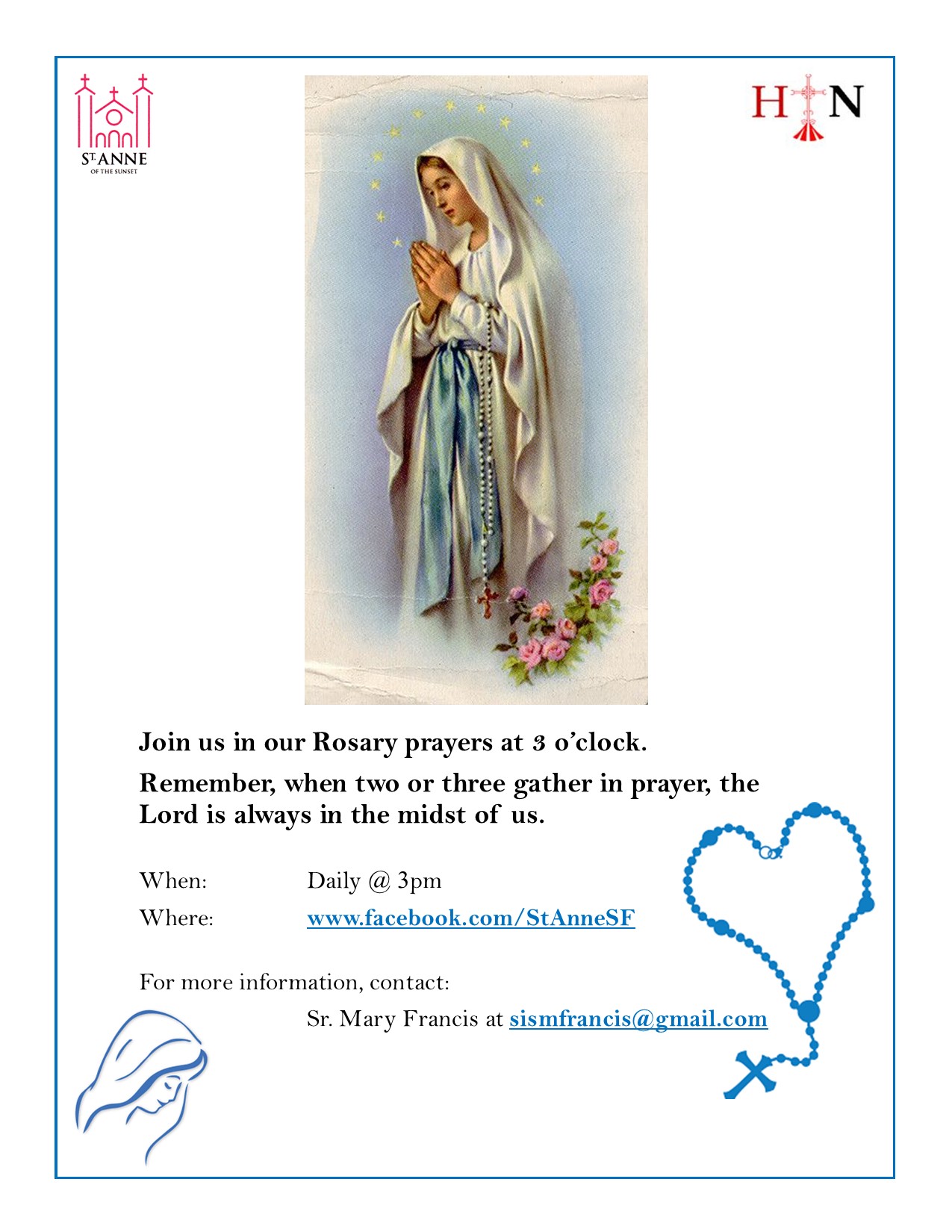 ST. ANNE
OF THE SUNSET

H N

Join us in our Rosary prayers at 3 o'clock.

Remember, when two or three gather in prayer, the Lord is always in the midst of us.

When: Daily @ 3pm
Where: www.facebook.com/StAnneSF

For more information, contact:
Sr. Mary Francis at sismfrancis@gmail.com